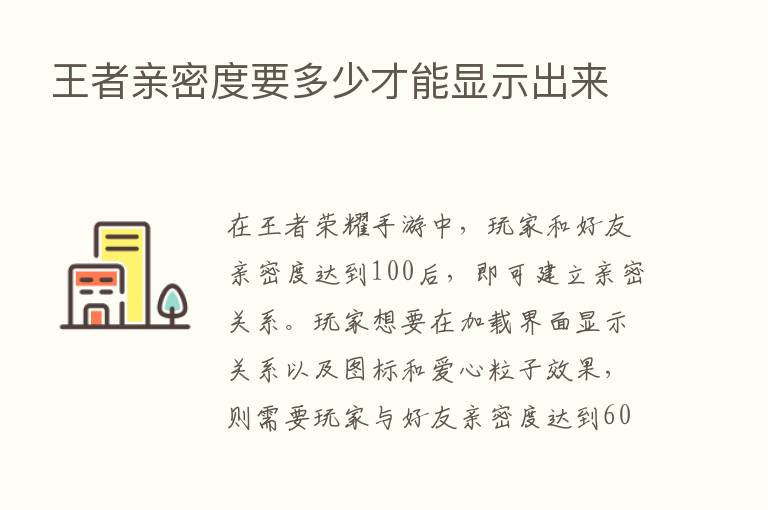 王者亲密度要多少才能显示出来

在王者荣耀手游中，玩家和好友亲密度达到100后，即可建立亲密关系。玩家想要在加载界面显示关系以及图标和爱心粒子效果，则需要玩家与好友亲密度达到60